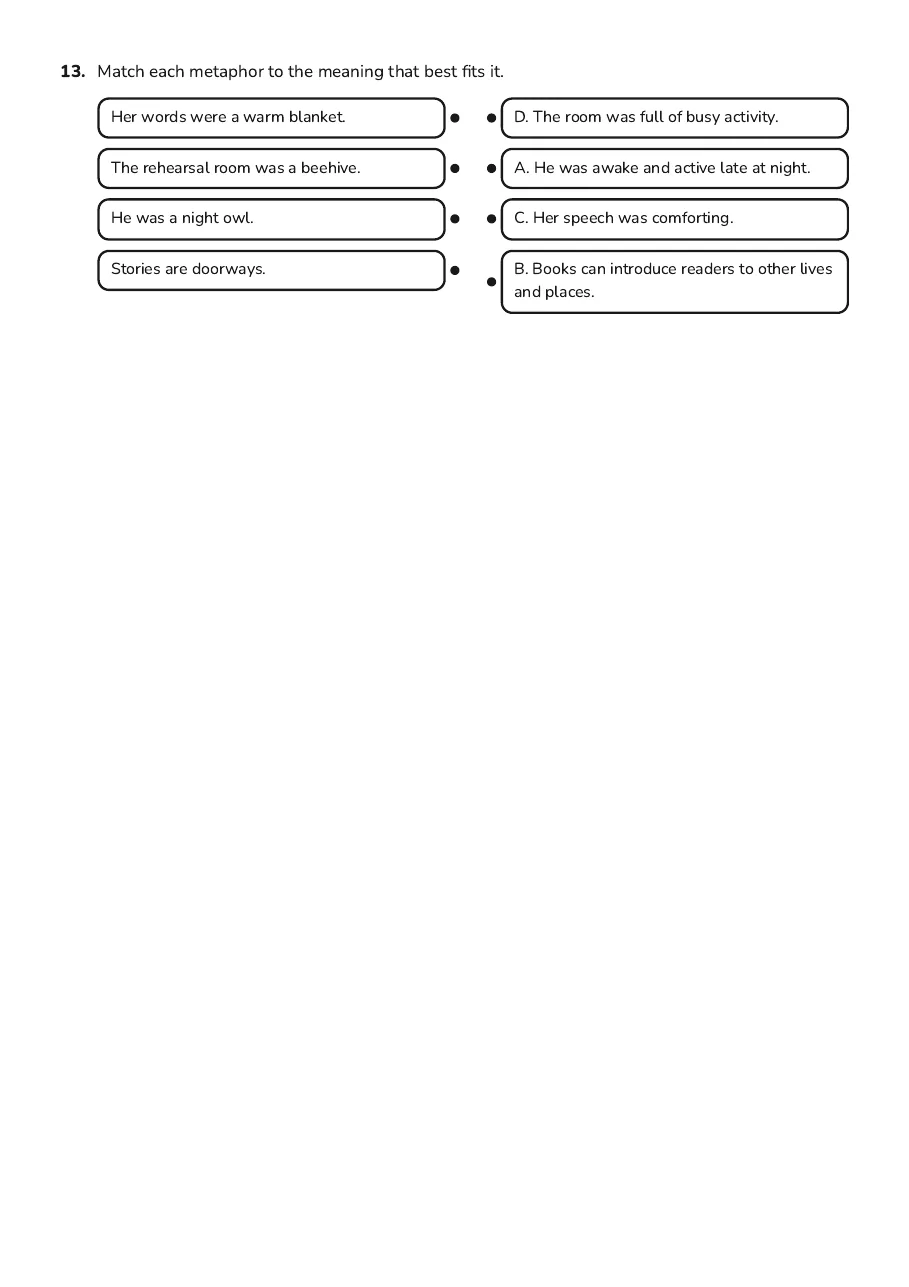 13. Match each metaphor to the meaning that best fits it.

Her words were a warm blanket.

The rehearsal room was a beehive.

He was a night owl.

Stories are doorways.

D. The room was full of busy activity.

A. He was awake and active late at night.

C. Her speech was comforting.

B. Books can introduce readers to other lives and places.